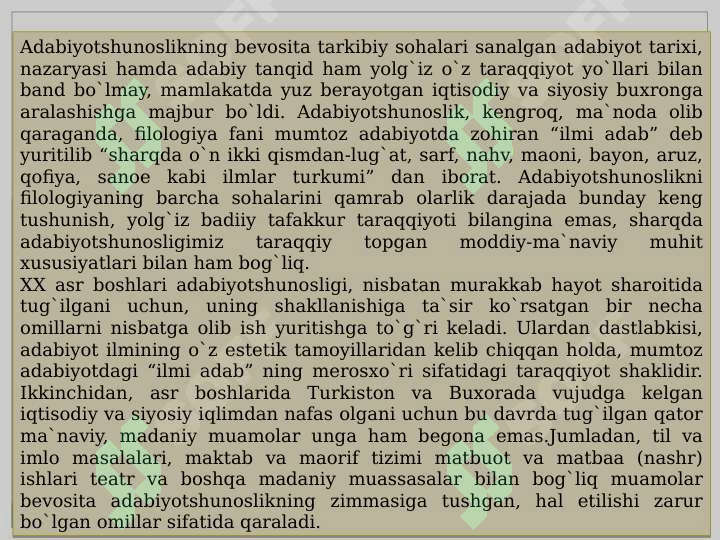 Adabiyotshunoslikning bevosita tarkibiy sohalari sanalgan adabiyot tarixi, nazaryasi hamda adabiy tanqid ham yolg`iz o`z taraqqiyot yo`llari bilan band bo`lmay, mamlakatda yuz berayotgan iqtisodiy va siyosiy buxronga aralashishga majbur bo`ldi. Adabiyotshunoslik, kengroq, ma`noda olib qaraganda, filologiya fani mumtoz adabiyotda zohiran "ilmi adab" deb yuritilib "sharqda o`n ikki qismdan-lug`at, sarf, nahv, maoni, bayon, aruz, qofiya, sanoe kabi ilmlar turkumi" dan iborat. Adabiyotshunoslikni filologiyaning barcha sohalarini qamrab olarlik darajada bunday keng tushunish, yolg`iz badiiy tafakkur taraqqiyoti bilangina emas, sharqda adabiyotshunosligimiz taraqqiy topgan moddiy-ma`naviy muhit xususiyatlari bilan ham bog`liq.

XX asr boshlari adabiyotshunosligi, nisbatan murakkab hayot sharoitida tug`ilgani uchun, uning shakllanishiga ta`sir ko`rsatgan bir necha omillarni nisbatga olib ish yuritishga to`g`ri keladi. Ulardan dastlabkisi, adabiyot ilmining o`z estetik tamoyillaridan kelib chiqqan holda, mumtoz adabiyotdagi "ilmi adab" ning merosxo`ri sifatidagi taraqqiyot shaklidir. Ikkinchidan, asr boshlarida Turkiston va Buxorada vujudga kelgan iqtisodiy va siyosiy iqlimdan nafas olgani uchun bu davrda tug`ilgan qator ma`naviy, madaniy muamolar unga ham begona emas.Jumladan, til va imlo masalalari, maktab va maorif tizimi matbuot va matbaa (nashr) ishlari teatr va boshqa madaniy muassasalar bilan bog`liq muamolar bevosita adabiyotshunoslikning zimmasiga tushgan, hal etilishi zarur bo`lgan omillar sifatida qaraladi.